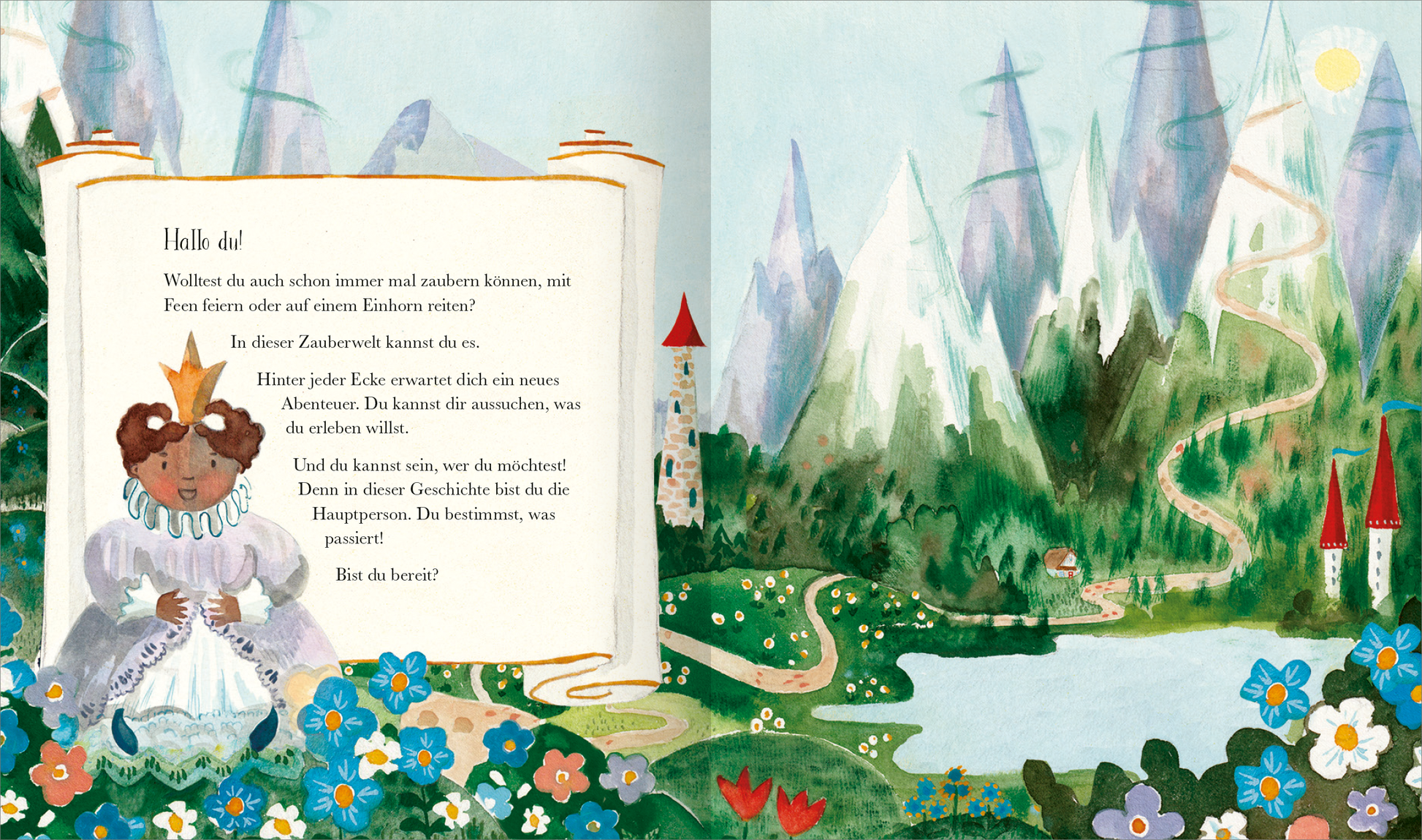 Hallo du!

Wolltest du auch schon immer mal zaubern können, mit Feen feiern oder auf einem Einhorn reiten?

In dieser Zauberwelt kannst du es.

Hinter jeder Ecke erwartet dich ein neues Abenteuer. Du kannst dir aussuchen, was du erleben willst.

Und du kannst sein, wer du möchtest! Denn in dieser Geschichte bist du die Hauptperson. Du bestimmst, was passiert!

Bist du bereit?